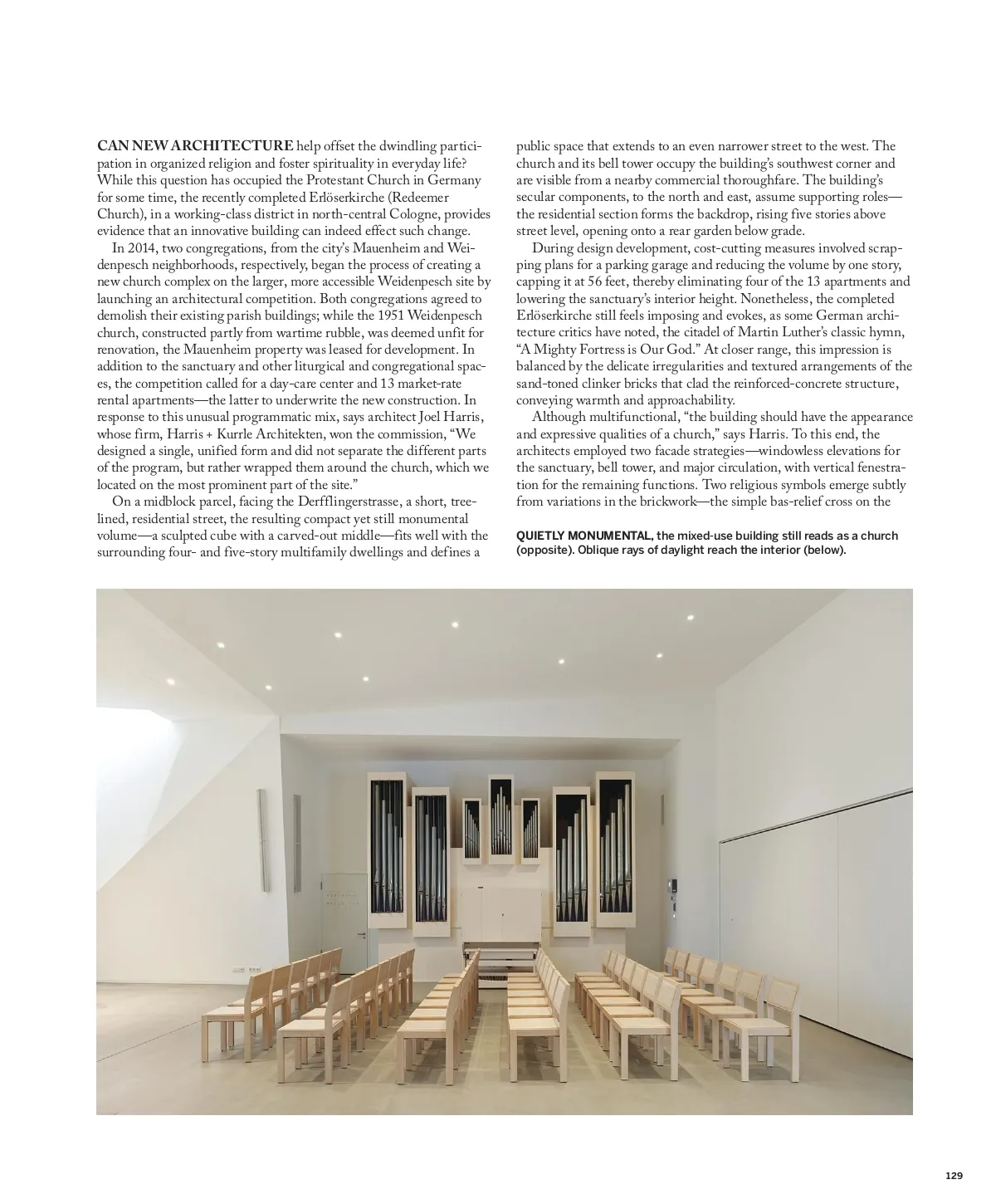 CAN NEW ARCHITECTURE help offset the dwindling participation in organized religion and foster spirituality in everyday life? While this question has occupied the Protestant Church in Germany for some time, the recently completed Erlöserkirche (Redeemer Church), in a working-class district in north-central Cologne, provides evidence that an innovative building can indeed effect such change.

In 2014, two congregations, from the city's Mauenheim and Weidenpesch neighborhoods, respectively, began the process of creating a new church complex on the larger, more accessible Weidenpesch site by launching an architectural competition. Both congregations agreed to demolish their existing parish buildings; while the 1951 Weidenpesch church, constructed partly from wartime rubble, was deemed unfit for renovation, the Mauenheim property was leased for development. In addition to the sanctuary and other liturgical and congregational spaces, the competition called for a day-care center and 13 market-rate rental apartments—the latter to underwrite the new construction. In response to this unusual programmatic mix, says architect Joel Harris, whose firm, Harris + Kurrle Architekten, won the commission, "We designed a single, unified form and did not separate the different parts of the program, but rather wrapped them around the church, which we located on the most prominent part of the site."

On a midblock parcel, facing the Derfflingerstrasse, a short, tree-lined, residential street, the resulting compact yet still monumental volume—a sculpted cube with a carved-out middle—fits well with the surrounding four- and five-story multifamily dwellings and defines a public space that extends to an even narrower street to the west. The church and its bell tower occupy the building's southwest corner and are visible from a nearby commercial thoroughfare. The building's secular components, to the north and east, assume supporting roles—the residential section forms the backdrop, rising five stories above street level, opening onto a rear garden below grade.

During design development, cost-cutting measures involved scrapping plans for a parking garage and reducing the volume by one story, capping it at 56 feet, thereby eliminating four of the 13 apartments and lowering the sanctuary's interior height. Nonetheless, the completed Erlöserkirche still feels imposing and evokes, as some German architecture critics have noted, the citadel of Martin Luther's classic hymn, "A Mighty Fortress is Our God." At closer range, this impression is balanced by the delicate irregularities and textured arrangements of the sand-toned clinker bricks that clad the reinforced-concrete structure, conveying warmth and approachability.

Although multifunctional, "the building should have the appearance and expressive qualities of a church," says Harris. To this end, the architects employed two facade strategies—windowless elevations for the sanctuary, bell tower, and major circulation, with vertical fenestration for the remaining functions. Two religious symbols emerge subtly from variations in the brickwork—the simple bas-relief cross on the

QUIETLY MONUMENTAL, the mixed-use building still reads as a church (opposite). Oblique rays of daylight reach the interior (below).

129